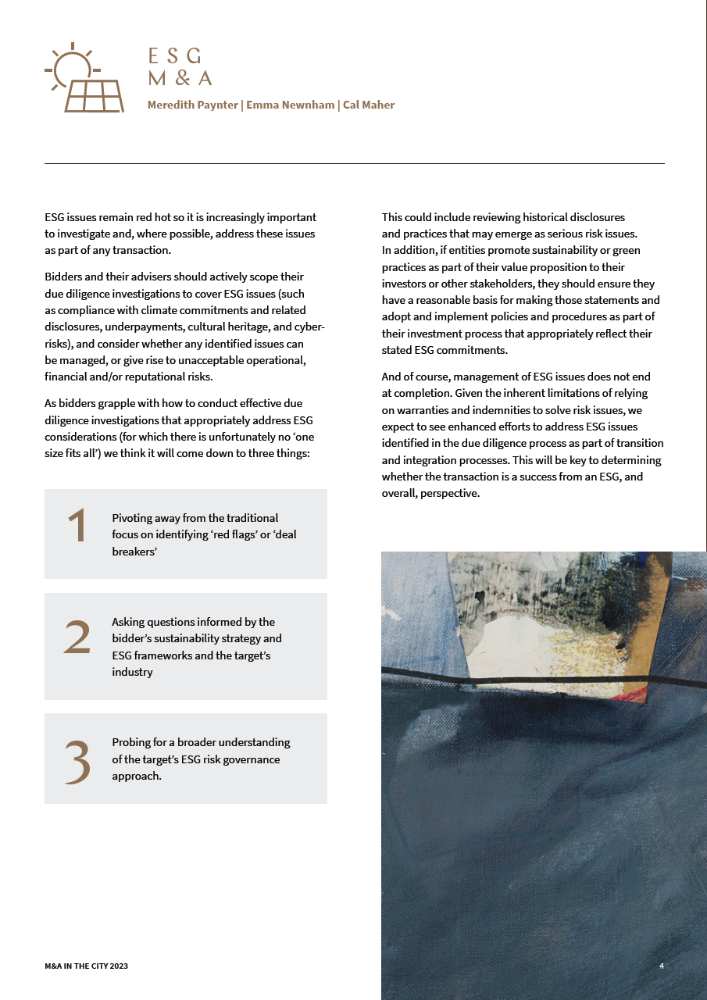 ESG
M & A

Meredith Paynter | Emma Newnham | Cal Maher

ESG issues remain red hot so it is increasingly important to investigate and, where possible, address these issues as part of any transaction.

Bidders and their advisers should actively scope their due diligence investigations to cover ESG issues (such as compliance with climate commitments and related disclosures, underpayments, cultural heritage, and cyber-risks), and consider whether any identified issues can be managed, or give rise to unacceptable operational, financial and/or reputational risks.

As bidders grapple with how to conduct effective due diligence investigations that appropriately address ESG considerations (for which there is unfortunately no 'one size fits all') we think it will come down to three things:

1 Pivoting away from the traditional focus on identifying 'red flags' or 'deal breakers'

2 Asking questions informed by the bidder's sustainability strategy and ESG frameworks and the target's industry

3 Probing for a broader understanding of the target's ESG risk governance approach.

This could include reviewing historical disclosures and practices that may emerge as serious risk issues. In addition, if entities promote sustainability or green practices as part of their value proposition to their investors or other stakeholders, they should ensure they have a reasonable basis for making those statements and adopt and implement policies and procedures as part of their investment process that appropriately reflect their stated ESG commitments.

And of course, management of ESG issues does not end at completion. Given the inherent limitations of relying on warranties and indemnities to solve risk issues, we expect to see enhanced efforts to address ESG issues identified in the due diligence process as part of transition and integration processes. This will be key to determining whether the transaction is a success from an ESG, and overall, perspective.

M&A IN THE CITY 2023

4